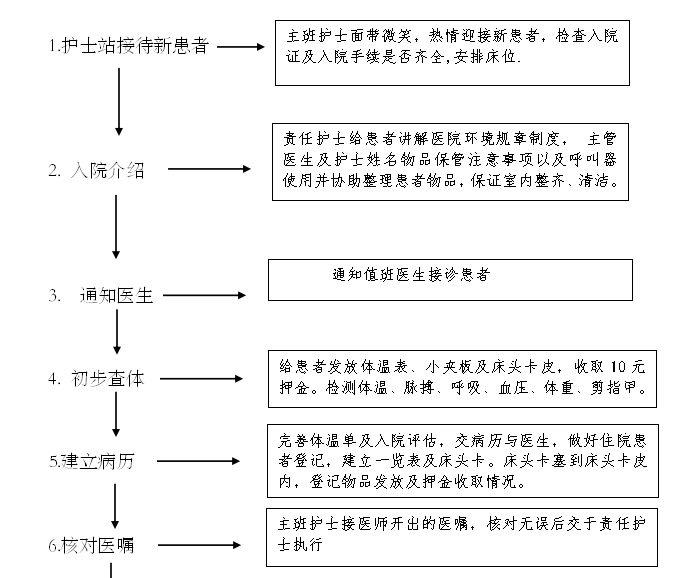 1.护士站接待新患者

主班护士面带微笑，热情迎接新患者，检查入院证及入院手续是否齐全,安排床位.

2. 入院介绍

责任护士给患者讲解医院环境规章制度， 主管医生及护士姓名物品保管注意事项以及呼叫器使用并协助整理患者物品，保证室内整齐、清洁。

3. 通知医生

通知值班医生接诊患者

4. 初步查体

给患者发放体温表、小夹板及床头卡皮，收取 10 元押金。检测体温、脉搏、呼吸、血压、体重、剪指甲。

5.建立病历

完善体温单及入院评估，交病历与医生，做好住院患者登记，建立一览表及床头卡。床头卡塞到床头卡皮内，登记物品发放及押金收取情况。

6.核对医嘱

主班护士接医师开出的医嘱，核对无误后交于责任护士执行